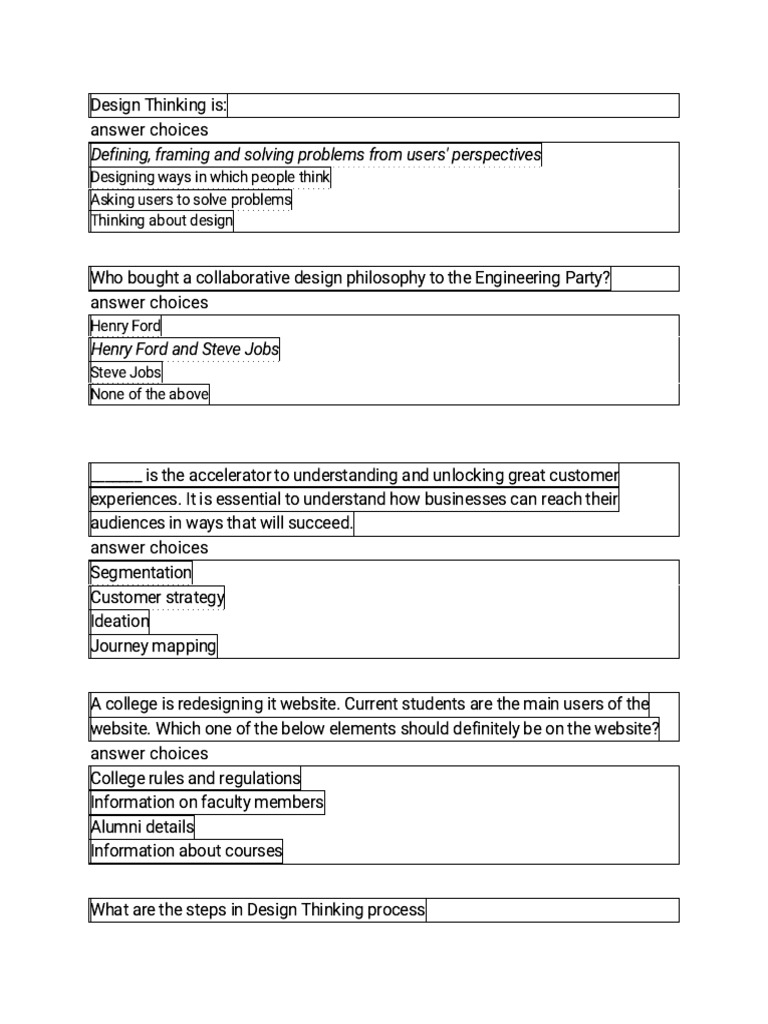 Design Thinking is:

answer choices

Defining, framing and solving problems from users' perspectives
Designing ways in which people think
Asking users to solve problems
Thinking about design

Who bought a collaborative design philosophy to the Engineering Party?

answer choices

Henry Ford
Henry Ford and Steve Jobs
Steve Jobs
None of the above

____ is the accelerator to understanding and unlocking great customer experiences. It is essential to understand how businesses can reach their audiences in ways that will succeed.

answer choices

Segmentation
Customer strategy
Ideation
Journey mapping

A college is redesigning it website. Current students are the main users of the website. Which one of the below elements should definitely be on the website?

answer choices

College rules and regulations
Information on faculty members
Alumni details
Information about courses

What are the steps in Design Thinking process